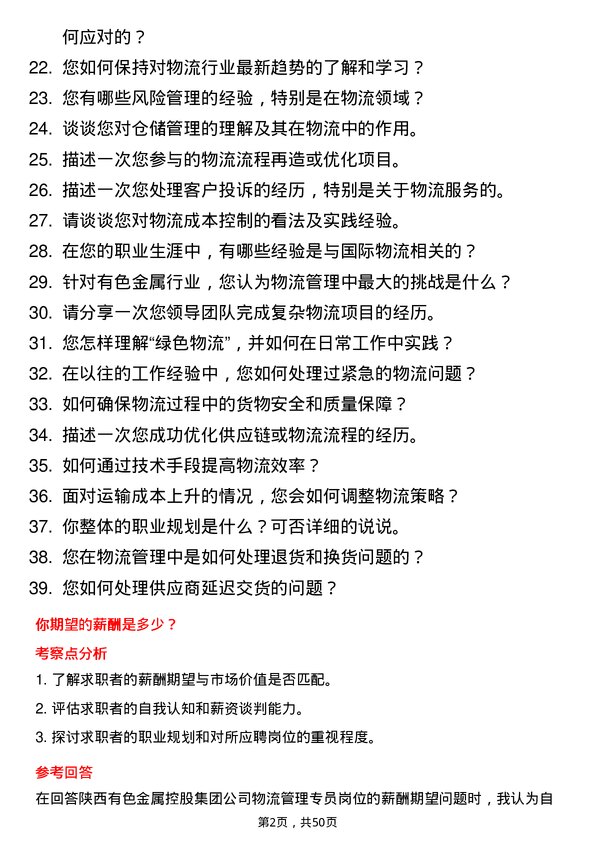 何应对的？

22. 您如何保持对物流行业最新趋势的了解和学习？

23. 您有哪些风险管理的经验，特别是在物流领域？

24. 谈谈您对仓储管理的理解及其在物流中的作用。

25. 描述一次您参与的物流流程再造或优化项目。

26. 描述一次您处理客户投诉的经历，特别是关于物流服务的。

27. 请谈谈您对物流成本控制的看法及实践经验。

28. 在您的职业生涯中，有哪些经验是与国际物流相关的？

29. 针对有色金属行业，您认为物流管理中最大的挑战是什么？

30. 请分享一次您领导团队完成复杂物流项目的经历。

31. 您怎样理解“绿色物流”，并如何在日常工作中实践？

32. 在以往的工作经验中，您如何处理过紧急的物流问题？

33. 如何确保物流过程中的货物安全和质量保障？

34. 描述一次您成功优化供应链或物流流程的经历。

35. 如何通过技术手段提高物流效率？

36. 面对运输成本上升的情况，您会如何调整物流策略？

37. 你整体的职业规划是什么？可否详细的说说。

38. 您在物流管理中是如何处理退货和换货问题的？

39. 您如何处理供应商延迟交货的问题？

你期望的薪酬是多少？

考察点分析

1. 了解求职者的薪酬期望与市场价值是否匹配。

2. 评估求职者的自我认知和薪资谈判能力。

3. 探讨求职者的职业规划和对所应聘岗位的重视程度。

参考回答

在回答陕西有色金属控股集团公司物流管理专员岗位的薪酬期望问题时，我认为自

第2页，共50页